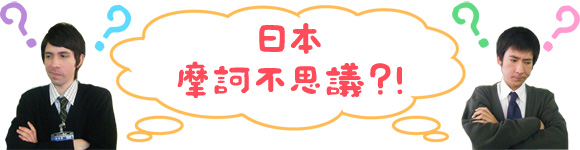 ?
?
日本
摩訶不思議?!
?
?